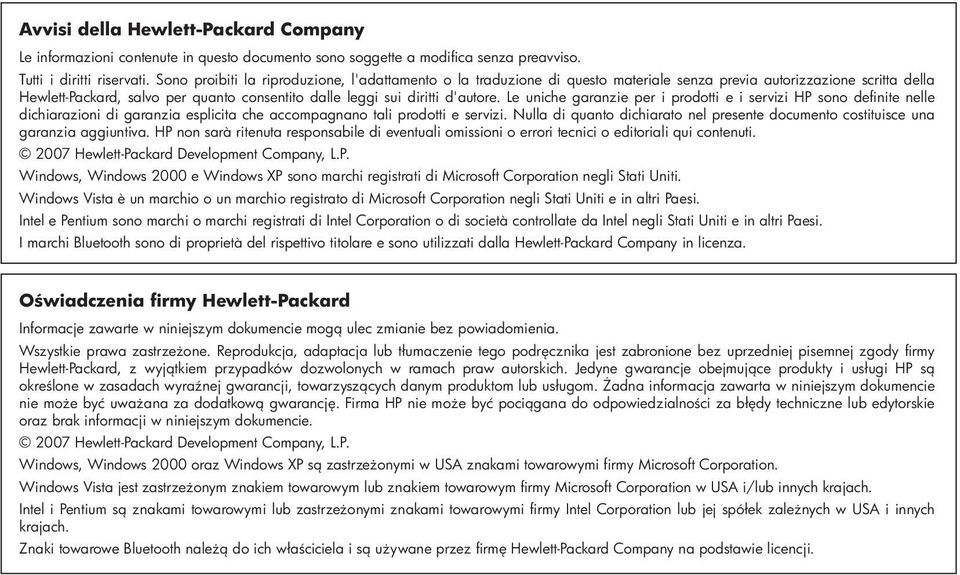 Avvisi della Hewlett-Packard Company

Le informazioni contenute in questo documento sono soggette a modifica senza preavviso.

Tutti i diritti riservati. Sono proibiti la riproduzione, l'adattamento o la traduzione di questo materiale senza previa autorizzazione scritta della Hewlett-Packard, salvo per quanto consentito dalle leggi sui diritti d'autore. Le uniche garanzie per i prodotti e i servizi HP sono definite nelle dichiarazioni di garanzia esplicita che accompagnano tali prodotti e servizi. Nulla di quanto dichiarato nel presente documento costituisce una garanzia aggiuntiva. HP non sarà ritenuta responsabile di eventuali omissioni o errori tecnici o editoriali qui contenuti.

© 2007 Hewlett-Packard Development Company, L.P.

Windows, Windows 2000 e Windows XP sono marchi registrati di Microsoft Corporation negli Stati Uniti.

Windows Vista è un marchio o un marchio registrato di Microsoft Corporation negli Stati Uniti e in altri Paesi.

Intel e Pentium sono marchi o marchi registrati di Intel Corporation o di società controllate da Intel negli Stati Uniti e in altri Paesi.

I marchi Bluetooth sono di proprietà del rispettivo titolare e sono utilizzati dalla Hewlett-Packard Company in licenza.

Oświadczenia firmy Hewlett-Packard

Informacje zawarte w niniejszym dokumencie mogą ulec zmianie bez powiadomienia.

Wszystkie prawa zastrzeżone. Reprodukcja, adaptacja lub tłumaczenie tego podręcznika jest zabronione bez uprzedniej pisemnej zgody firmy Hewlett-Packard, z wyjątkiem przypadków dozwolonych w ramach praw autorskich. Jedyne gwarancje obejmujące produkty i usługi HP są określone w zasadach wyraźnej gwarancji, towarzyszących danym produktom lub usługom. Żadna informacja zawarta w niniejszym dokumencie nie może być uważana za dodatkową gwarancję. Firma HP nie może być pociągana do odpowiedzialności za błędy techniczne lub edytorskie oraz brak informacji w niniejszym dokumencie.

© 2007 Hewlett-Packard Development Company, L.P.

Windows, Windows 2000 oraz Windows XP są zastrzeżonymi w USA znakami towarowymi firmy Microsoft Corporation.

Windows Vista jest zastrzeżonym znakiem towarowym lub znakiem towarowym firmy Microsoft Corporation w USA i/lub innych krajach.

Intel i Pentium są znakami towarowymi lub zastrzeżonymi znakami towarowymi firmy Intel Corporation lub jej spółek zależnych w USA i innych krajach.

Znaki towarowe Bluetooth należą do ich właściciela i są używane przez firmę Hewlett-Packard Company na podstawie licencji.